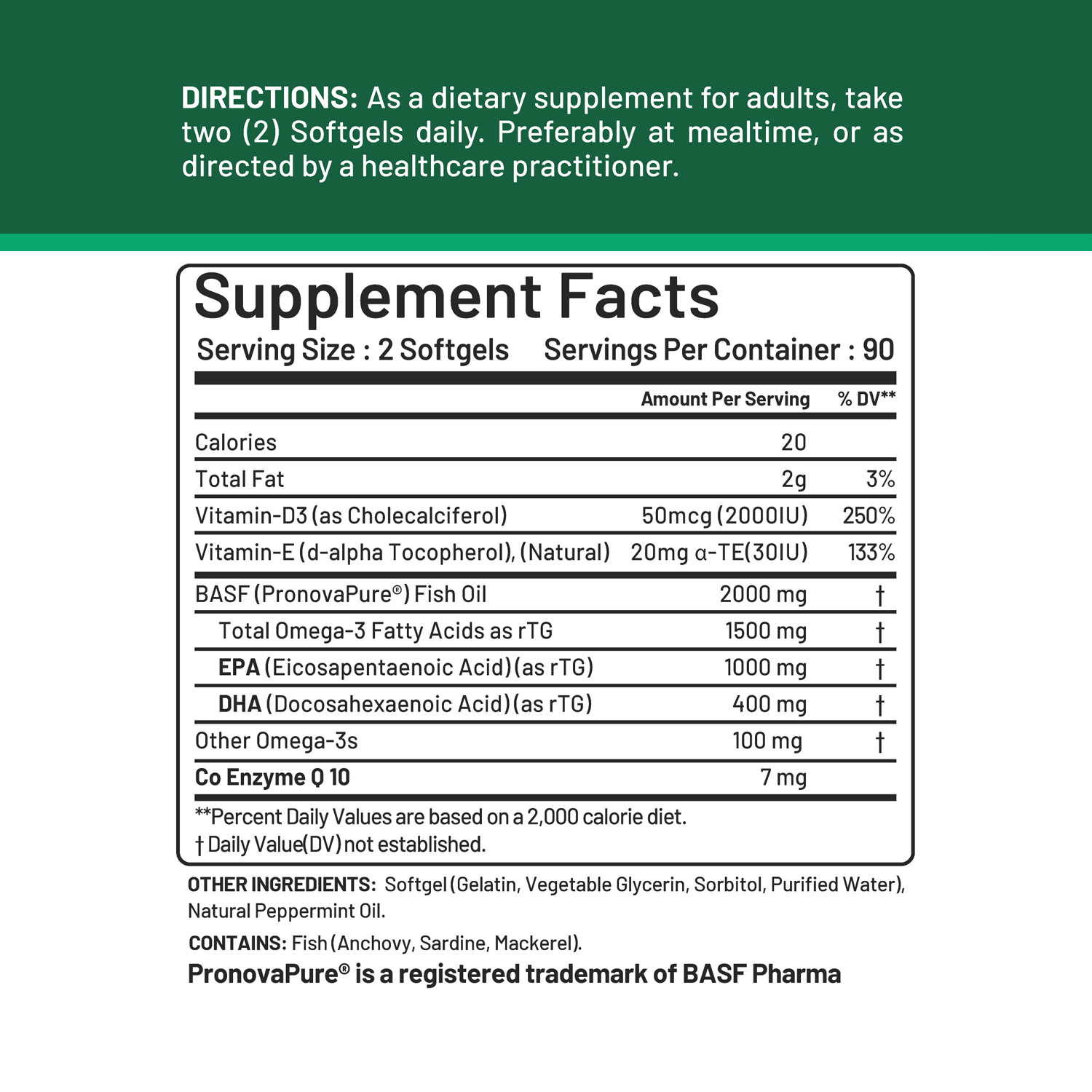 DIRECTIONS: As a dietary supplement for adults, take two (2) Softgels daily. Preferably at mealtime, or as directed by a healthcare practitioner.

Supplement Facts

Serving Size : 2 Softgels  Servings Per Container : 90

| | Amount Per Serving | % DV** |
|---|---|---|
| Calories | 20 | |
| Total Fat | 2g | 3% |
| Vitamin-D3 (as Cholecalciferol) | 50mcg (2000IU) | 250% |
| Vitamin-E (d-alpha Tocopherol), (Natural) | 20mg α-TE(30IU) | 133% |
| BASF (PronovaPure®) Fish Oil | 2000 mg | † |
| Total Omega-3 Fatty Acids as rTG | 1500 mg | † |
| EPA (Eicosapentaenoic Acid) (as rTG) | 1000 mg | † |
| DHA (Docosahexaenoic Acid) (as rTG) | 400 mg | † |
| Other Omega-3s | 100 mg | † |
| Co Enzyme Q 10 | 7 mg | |

**Percent Daily Values are based on a 2,000 calorie diet.
† Daily Value(DV) not established.

OTHER INGREDIENTS: Softgel (Gelatin, Vegetable Glycerin, Sorbitol, Purified Water), Natural Peppermint Oil.

CONTAINS: Fish (Anchovy, Sardine, Mackerel).

PronovaPure® is a registered trademark of BASF Pharma